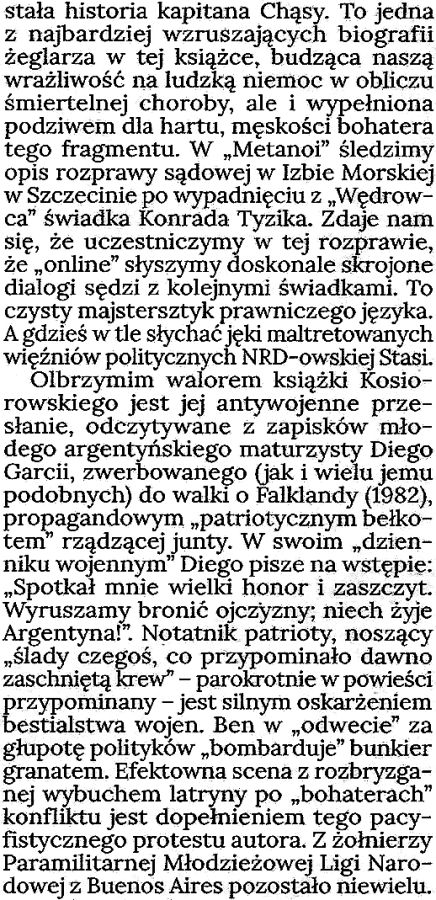 stała historia kapitana Chąsy. To jedna z najbardziej wzruszających biografii żeglarza w tej książce, budząca naszą wrażliwość na ludzką niemoc w obliczu śmiertelnej choroby, ale i wypełniona podziwem dla hartu, męskości bohatera tego fragmentu. W „Metanoi" śledzimy opis rozprawy sądowej w Izbie Morskiej w Szczecinie po wypadnięciu z „Wędrowca" świadka Konrada Tyzika. Zdaje nam się, że uczestniczymy w tej rozprawie, że „online" słyszymy doskonale skrojone dialogi sędzi z kolejnymi świadkami. To czysty majstersztyk prawniczego języka. A gdzieś w tle słychać jęki maltretowanych więźniów politycznych NRD-owskiej Stasi.

Olbrzymim walorem książki Kosiorowskiego jest jej antywojenne przesłanie, odczytywane z zapisków młodego argentyńskiego maturzysty Diego Garcii, zwerbowanego (jak i wielu jemu podobnych) do walki o Falklandy (1982), propagandowym „patriotycznym bełkotem" rządzącej junty. W swoim „dzienniku wojennym" Diego pisze na wstępie: „Spotkał mnie wielki honor i zaszczyt. Wyruszamy bronić ojczyzny; niech żyje Argentyna!". Notatnik patrioty, noszący „ślady czegoś, co przypominało dawno zaschniętą krew" – parokrotnie w powieści przypominany – jest silnym oskarżeniem bestialstwa wojen. Ben w „odwecie" za głupotę polityków „bombarduje" bunkier granatem. Efektowna scena z rozbryzganej wybuchem latryny po „bohaterach" konfliktu jest dopełnieniem tego pacyfistycznego protestu autora. Z żołnierzy Paramilitarnej Młodzieżowej Ligi Narodowej z Buenos Aires pozostało niewielu.